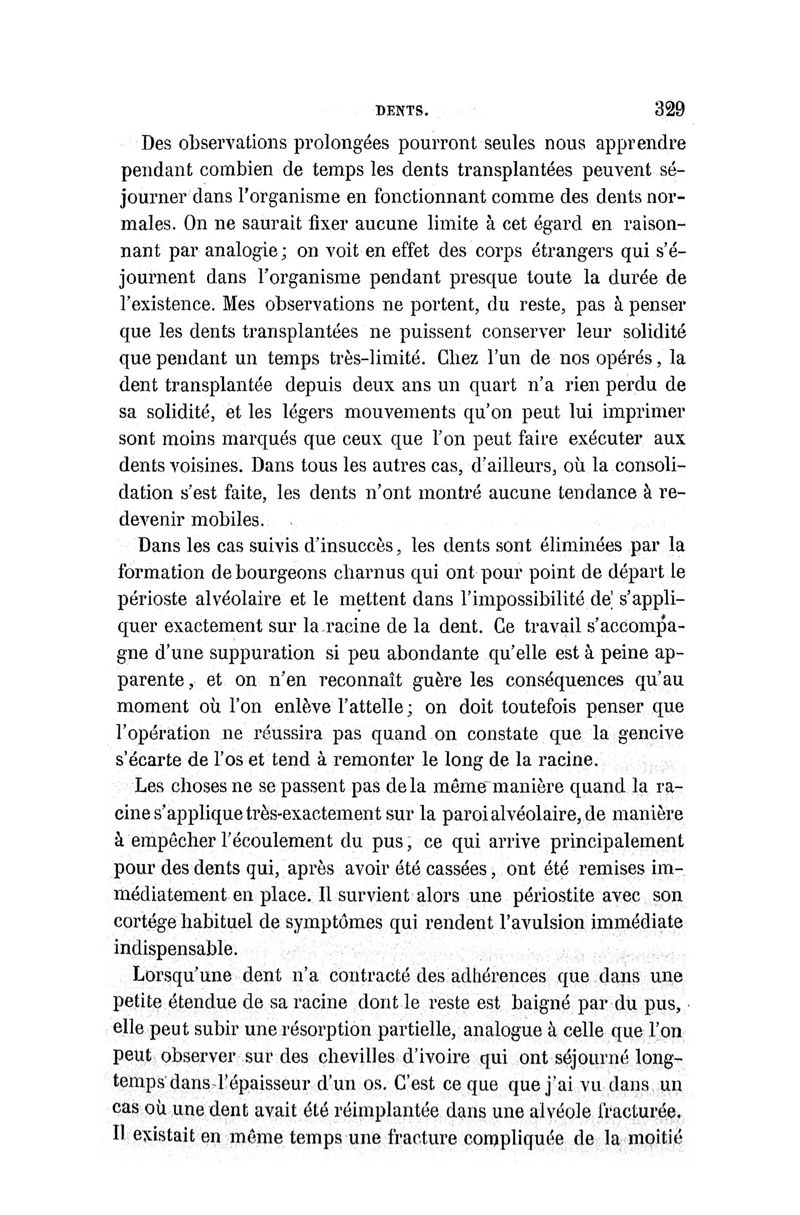 DENTS. 329

Des observations prolongées pourront seules nous apprendre pendant combien de temps les dents transplantées peuvent séjourner dans l'organisme en fonctionnant comme des dents normales. On ne saurait fixer aucune limite à cet égard en raisonnant par analogie; on voit en effet des corps étrangers qui s'éjournent dans l'organisme pendant presque toute la durée de l'existence. Mes observations ne portent, du reste, pas à penser que les dents transplantées ne puissent conserver leur solidité que pendant un temps très-limité. Chez l'un de nos opérés, la dent transplantée depuis deux ans un quart n'a rien perdu de sa solidité, et les légers mouvements qu'on peut lui imprimer sont moins marqués que ceux que l'on peut faire exécuter aux dents voisines. Dans tous les autres cas, d'ailleurs, où la consolidation s'est faite, les dents n'ont montré aucune tendance à redevenir mobiles.

Dans les cas suivis d'insuccès, les dents sont éliminées par la formation de bourgeons charnus qui ont pour point de départ le périoste alvéolaire et le mettent dans l'impossibilité de s'appliquer exactement sur la racine de la dent. Ce travail s'accompagne d'une suppuration si peu abondante qu'elle est à peine apparente, et on n'en reconnaît guère les conséquences qu'au moment où l'on enlève l'attelle; on doit toutefois penser que l'opération ne réussira pas quand on constate que la gencive s'écarte de l'os et tend à remonter le long de la racine.

Les choses ne se passent pas de la même manière quand la racine s'applique très-exactement sur la paroi alvéolaire, de manière à empêcher l'écoulement du pus, ce qui arrive principalement pour des dents qui, après avoir été cassées, ont été remises immédiatement en place. Il survient alors une périostite avec son cortége habituel de symptômes qui rendent l'avulsion immédiate indispensable.

Lorsqu'une dent n'a contracté des adhérences que dans une petite étendue de sa racine dont le reste est baigné par du pus, elle peut subir une résorption partielle, analogue à celle que l'on peut observer sur des chevilles d'ivoire qui ont séjourné longtemps dans l'épaisseur d'un os. C'est ce que que j'ai vu dans un cas où une dent avait été réimplantée dans une alvéole fracturée. Il existait en même temps une fracture compliquée de la moitié